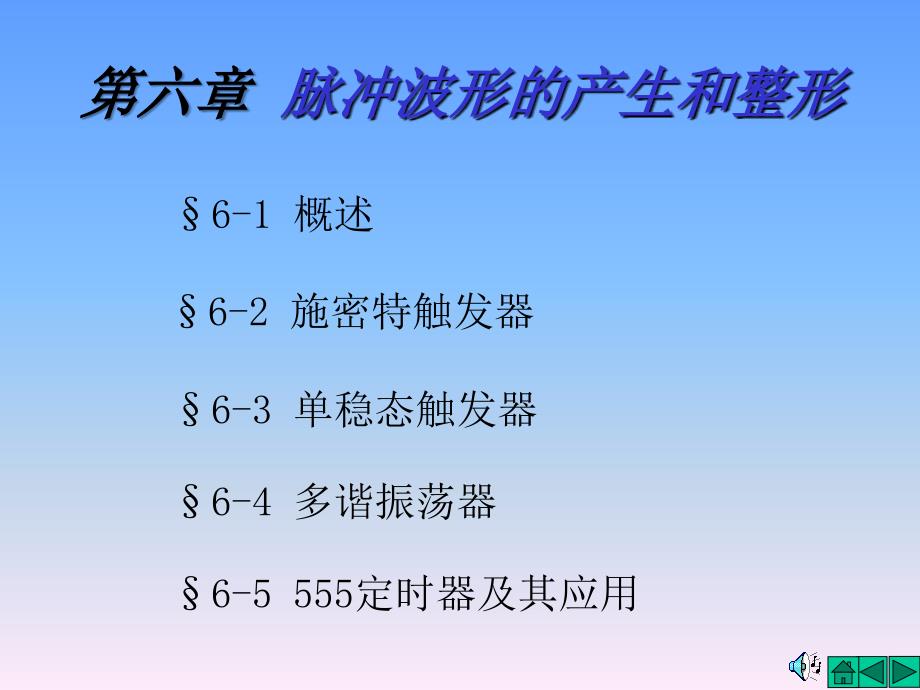 第六章 脉冲波形的产生和整形

§6-1 概述

§6-2 施密特触发器

§6-3 单稳态触发器

§6-4 多谐振荡器

§6-5 555定时器及其应用